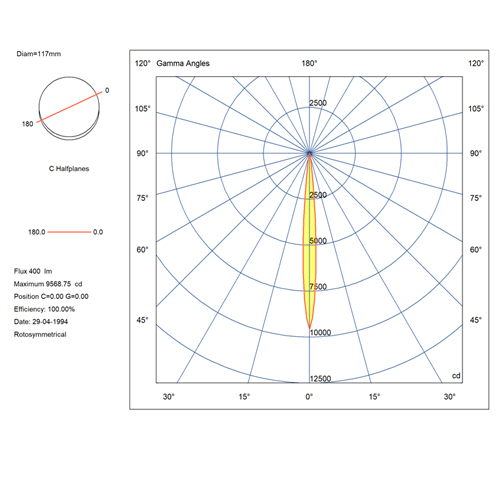 Diam=117mm

0

180

C Halfplanes

180.0 0.0

Flux 400 lm
Maximum 9568.75 cd
Position C=0.00 G=0.00
Efficiency: 100.00%
Date: 29-04-1994
Rotosymmetrical

120° Gamma Angles 180° 120°

105° 105°

90° 90°

75° 75°

60° 60°

45° 45°

2500

2500

5000

7500

10000

12500

cd

30° 15° 0° 15° 30°